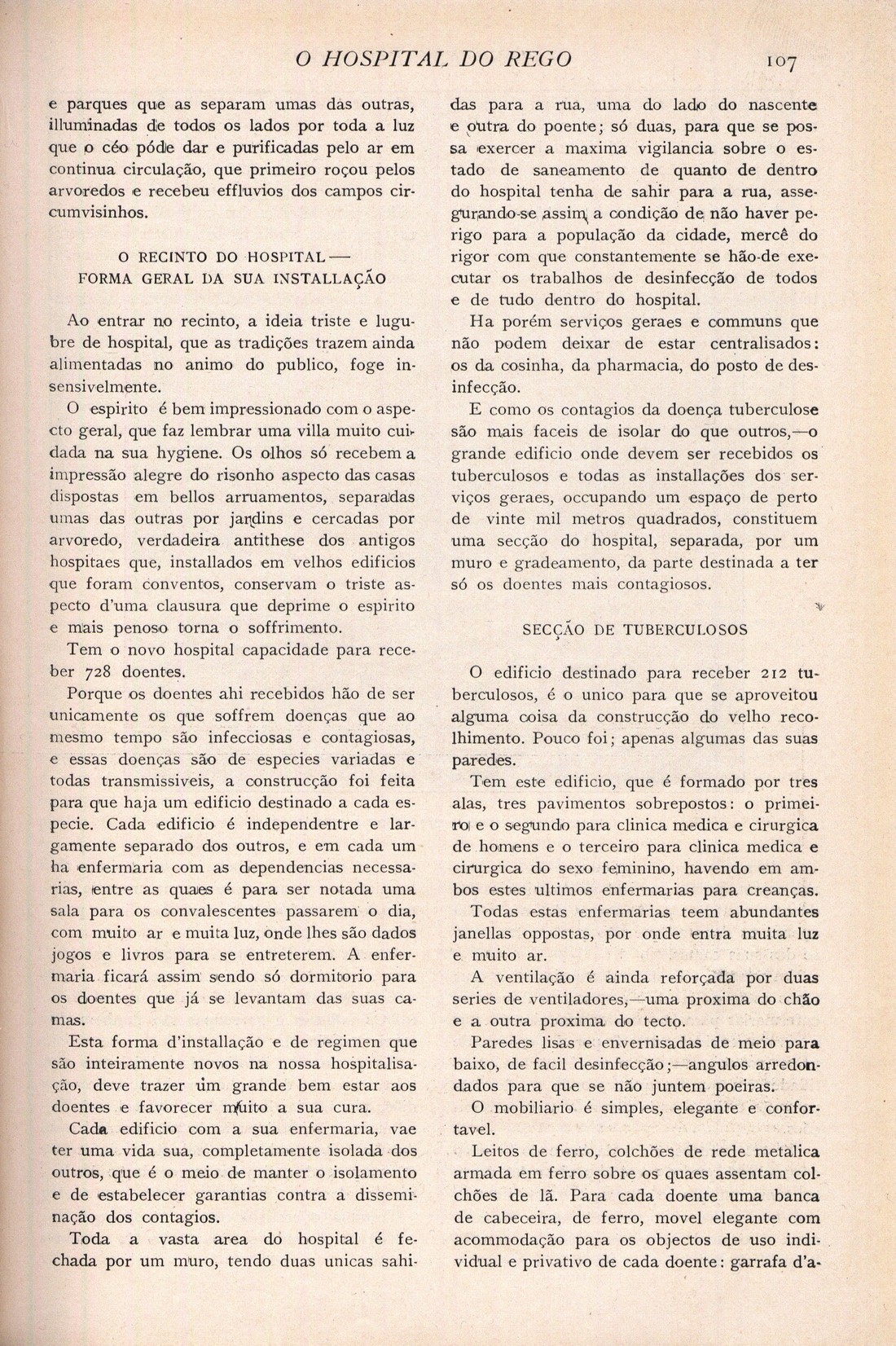 O HOSPITAL DO REGO 107

e parques que as separam umas das outras, illuminadas de todos os lados por toda a luz que o céo póde dar e purificadas pelo ar em continua circulação, que primeiro roçou pelos arvoredos e recebeu effluvios dos campos circumvisinhos.

O RECINTO DO HOSPITAL — FORMA GERAL DA SUA INSTALLAÇÃO

Ao entrar no recinto, a ideia triste e lugubre de hospital, que as tradições trazem ainda alimentadas no animo do publico, foge insensivelmente.

O espirito é bem impressionado com o aspecto geral, que faz lembrar uma villa muito cuidada na sua hygiene. Os olhos só recebem a impressão alegre do risonho aspecto das casas dispostas em bellos arruamentos, separadas umas das outras por jardins e cercadas por arvoredo, verdadeira antithese dos antigos hospitaes que, installados em velhos edificios que foram conventos, conservam o triste aspecto d'uma clausura que deprime o espirito e mais penoso torna o soffrimento.

Tem o novo hospital capacidade para receber 728 doentes.

Porque os doentes ahi recebidos hão de ser unicamente os que soffrem doenças que ao mesmo tempo são infecciosas e contagiosas, e essas doenças são de especies variadas e todas transmissiveis, a construcção foi feita para que haja um edificio destinado a cada especie. Cada edificio é independentre e largamente separado dos outros, e em cada um ha enfermaria com as dependencias necessarias, entre as quaes é para ser notada uma sala para os convalescentes passarem o dia, com muito ar e muita luz, onde lhes são dados jogos e livros para se entreterem. A enfermaria ficará assim sendo só dormitorio para os doentes que já se levantam das suas camas.

Esta forma d'installação e de regimen que são inteiramente novos na nossa hospitalisação, deve trazer um grande bem estar aos doentes e favorecer muito a sua cura.

Cada edificio com a sua enfermaria, vae ter uma vida sua, completamente isolada dos outros, que é o meio de manter o isolamento e de estabelecer garantias contra a disseminação dos contagios.

Toda a vasta area do hospital é fechada por um muro, tendo duas unicas sahidas para a rua, uma do lado do nascente e outra do poente; só duas, para que se possa exercer a maxima vigilancia sobre o estado de saneamento de quanto de dentro do hospital tenha de sahir para a rua, assegurando-se assim a condição de não haver perigo para a população da cidade, mercê do rigor com que constantemente se hão-de executar os trabalhos de desinfecção de todos e de tudo dentro do hospital.

Ha porém serviços geraes e communs que não podem deixar de estar centralisados: os da cosinha, da pharmacia, do posto de desinfecção.

E como os contagios da doença tuberculose são mais faceis de isolar do que outros,—o grande edificio onde devem ser recebidos os tuberculosos e todas as installações dos serviços geraes, occupando um espaço de perto de vinte mil metros quadrados, constituem uma secção do hospital, separada, por um muro e gradeamento, da parte destinada a ter só os doentes mais contagiosos.

SECÇÃO DE TUBERCULOSOS

O edificio destinado para receber 212 tuberculosos, é o unico para que se aproveitou alguma coisa da construcção do velho recolhimento. Pouco foi; apenas algumas das suas paredes.

Tem este edificio, que é formado por tres alas, tres pavimentos sobrepostos: o primeiro e o segundo para clinica medica e cirurgica de homens e o terceiro para clinica medica e cirurgica do sexo feminino, havendo em ambos estes ultimos enfermarias para creanças.

Todas estas enfermarias teem abundantes janellas oppostas, por onde entra muita luz e muito ar.

A ventilação é ainda reforçada por duas series de ventiladores,—uma proxima do chão e a outra proxima do tecto.

Paredes lisas e envernisadas de meio para baixo, de facil desinfecção;—angulos arredondados para que se não juntem poeiras.

O mobiliario é simples, elegante e confortavel.

Leitos de ferro, colchões de rede metalica armada em ferro sobre os quaes assentam colchões de lã. Para cada doente uma banca de cabeceira, de ferro, movel elegante com acommodação para os objectos de uso individual e privativo de cada doente: garrafa d'a-